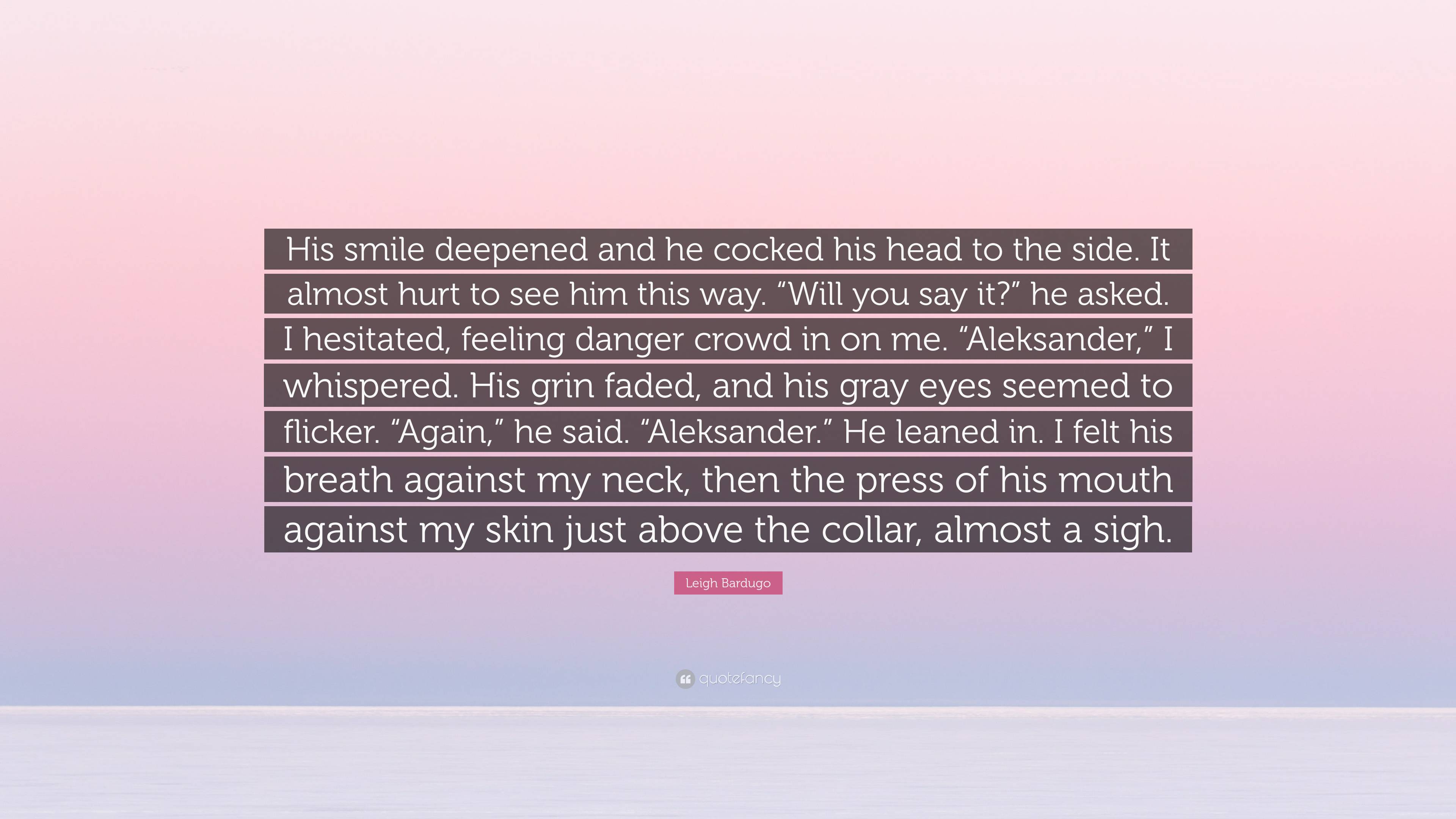 His smile deepened and he cocked his head to the side. It almost hurt to see him this way. “Will you say it?” he asked. I hesitated, feeling danger crowd in on me. “Aleksander,” I whispered. His grin faded, and his gray eyes seemed to flicker. “Again,” he said. “Aleksander.” He leaned in. I felt his breath against my neck, then the press of his mouth against my skin just above the collar, almost a sigh.

Leigh Bardugo

quotefancy